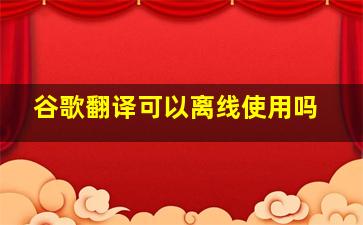 谷歌翻译可以离线使用吗